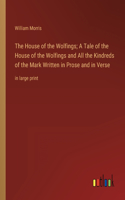 William Morris

The House of the Wolfings; A Tale of the House of the Wolfings and All the Kindreds of the Mark Written in Prose and in Verse

in large print

outlook